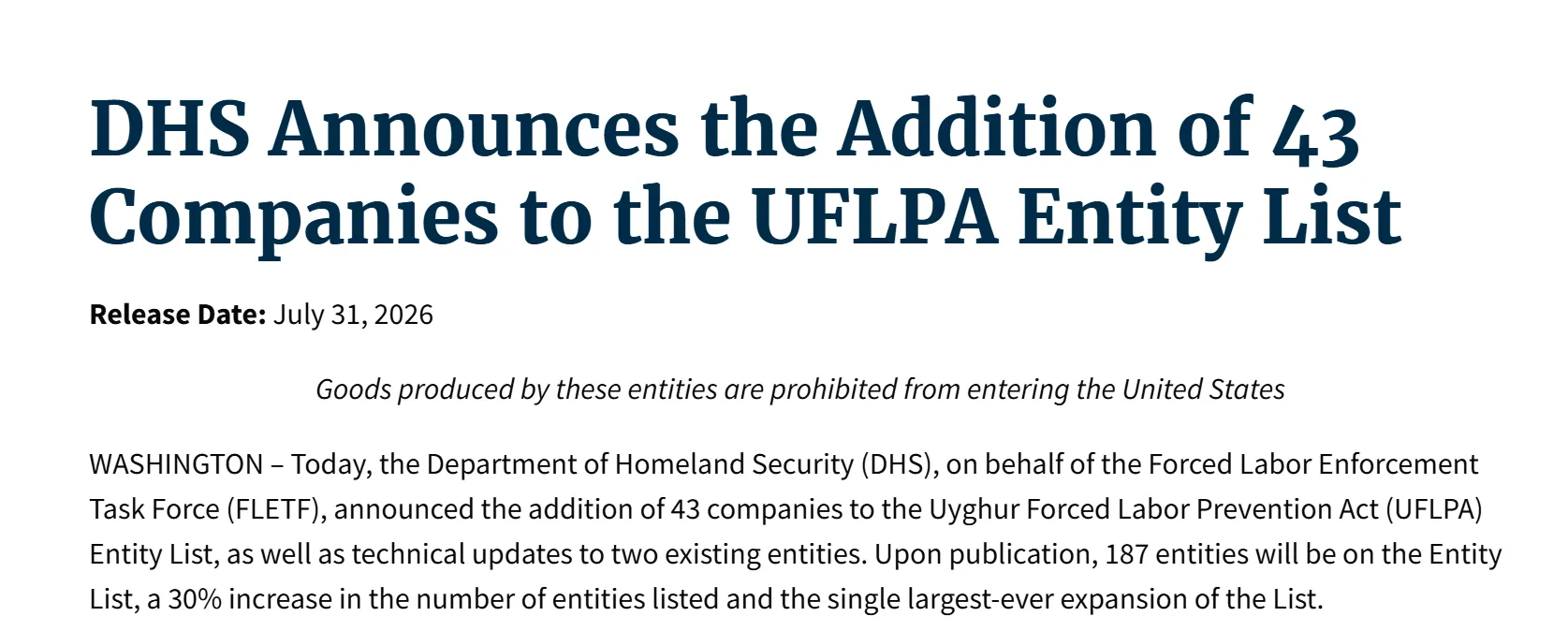 DHS Announces the Addition of 43 Companies to the UFLPA Entity List

Release Date: July 31, 2026

Goods produced by these entities are prohibited from entering the United States

WASHINGTON – Today, the Department of Homeland Security (DHS), on behalf of the Forced Labor Enforcement Task Force (FLETF), announced the addition of 43 companies to the Uyghur Forced Labor Prevention Act (UFLPA) Entity List, as well as technical updates to two existing entities. Upon publication, 187 entities will be on the Entity List, a 30% increase in the number of entities listed and the single largest-ever expansion of the List.